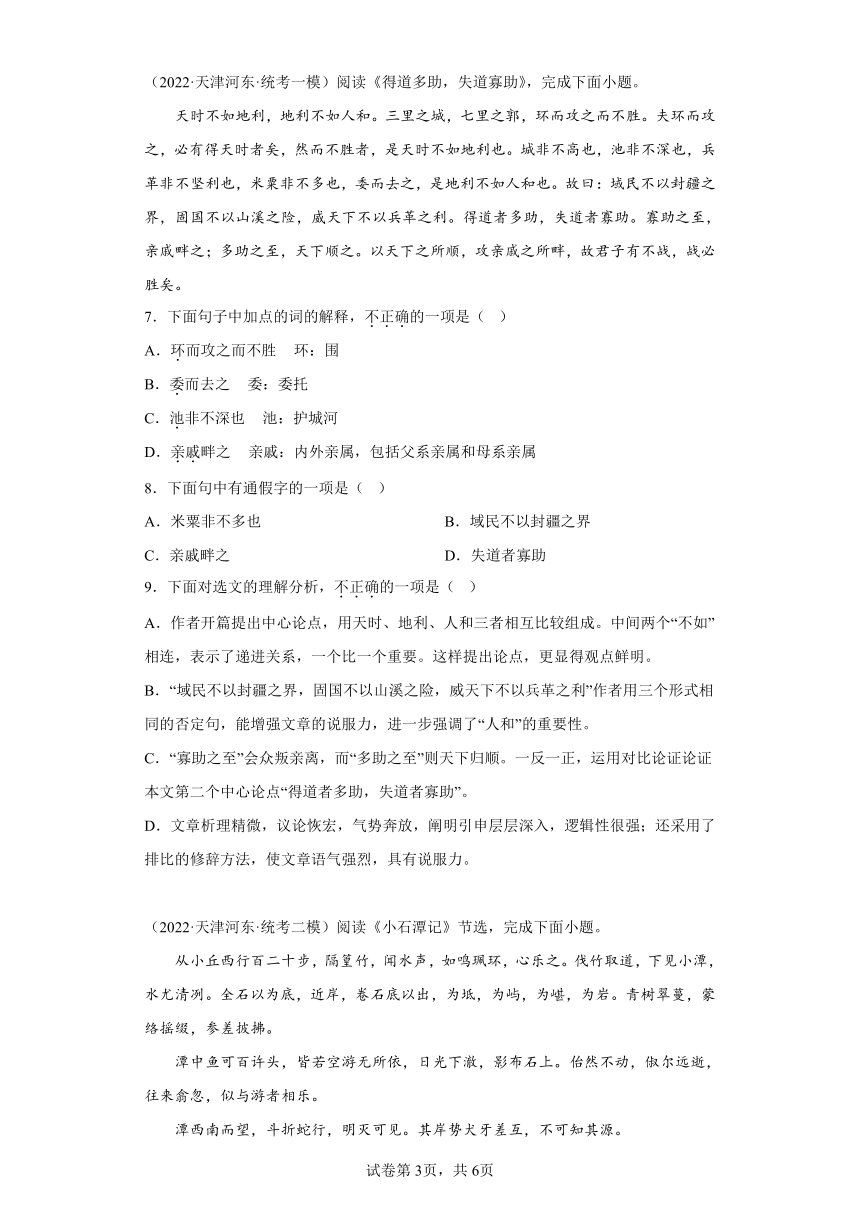 （2022·天津河东·统考一模）阅读《得道多助，失道寡助》，完成下面小题。

天时不如地利，地利不如人和。三里之城，七里之郭，环而攻之而不胜。夫环而攻之，必有得天时者矣，然而不胜者，是天时不如地利也。城非不高也，池非不深也，兵革非不坚利也，米粟非不多也，委而去之，是地利不如人和也。故曰：域民不以封疆之界，固国不以山溪之险，威天下不以兵革之利。得道者多助，失道者寡助。寡助之至，亲戚畔之；多助之至，天下顺之。以天下之所顺，攻亲戚之所畔，故君子有不战，战必胜矣。

7．下面句子中加点的词的解释，不正确的一项是（　）

A．环而攻之而不胜　环：围

B．委而去之　委：委托

C．池非不深也　池：护城河

D．亲戚畔之　亲戚：内外亲属，包括父系亲属和母系亲属

8．下面句中有通假字的一项是（　）

A．米粟非不多也

B．域民不以封疆之界

C．亲戚畔之

D．失道者寡助

9．下面对选文的理解分析，不正确的一项是（　）

A．作者开篇提出中心论点，用天时、地利、人和三者相互比较组成。中间两个“不如”相连，表示了递进关系，一个比一个重要。这样提出论点，更显得观点鲜明。

B．“域民不以封疆之界，固国不以山溪之险，威天下不以兵革之利”作者用三个形式相同的否定句，能增强文章的说服力，进一步强调了“人和”的重要性。

C．“寡助之至”会众叛亲离，而“多助之至”则天下归顺。一反一正，运用对比论证论证本文第二个中心论点“得道者多助，失道者寡助”。

D．文章析理精微，议论恢宏，气势奔放，阐明引申层层深入，逻辑性很强；还采用了排比的修辞方法，使文章语气强烈，具有说服力。

（2022·天津河东·统考二模）阅读《小石潭记》节选，完成下面小题。

从小丘西行百二十步，隔篁竹，闻水声，如鸣珮环，心乐之。伐竹取道，下见小潭，水尤清冽。全石以为底，近岸，卷石底以出，为坻，为屿，为嵁，为岩。青树翠蔓，蒙络摇缀，参差披拂。

潭中鱼可百许头，皆若空游无所依，日光下澈，影布石上。佁然不动，俶尔远逝，往来翕忽，似与游者相乐。

潭西南而望，斗折蛇行，明灭可见。其岸势犬牙差互，不可知其源。

试卷第3页，共6页